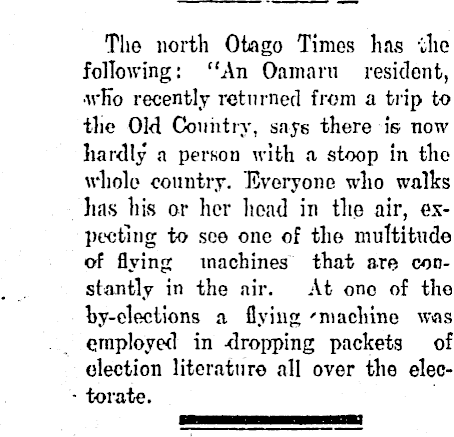 The north Otago Times has the following: "An Oamaru resident, who recently returned from a trip to the Old Country, says there is now hardly a person with a stoop in the whole country. Everyone who walks has his or her head in the air, expecting to see one of the multitude of flying machines that are constantly in the air. At one of the by-elections a flying machine was employed in dropping packets of election literature all over the electorate.